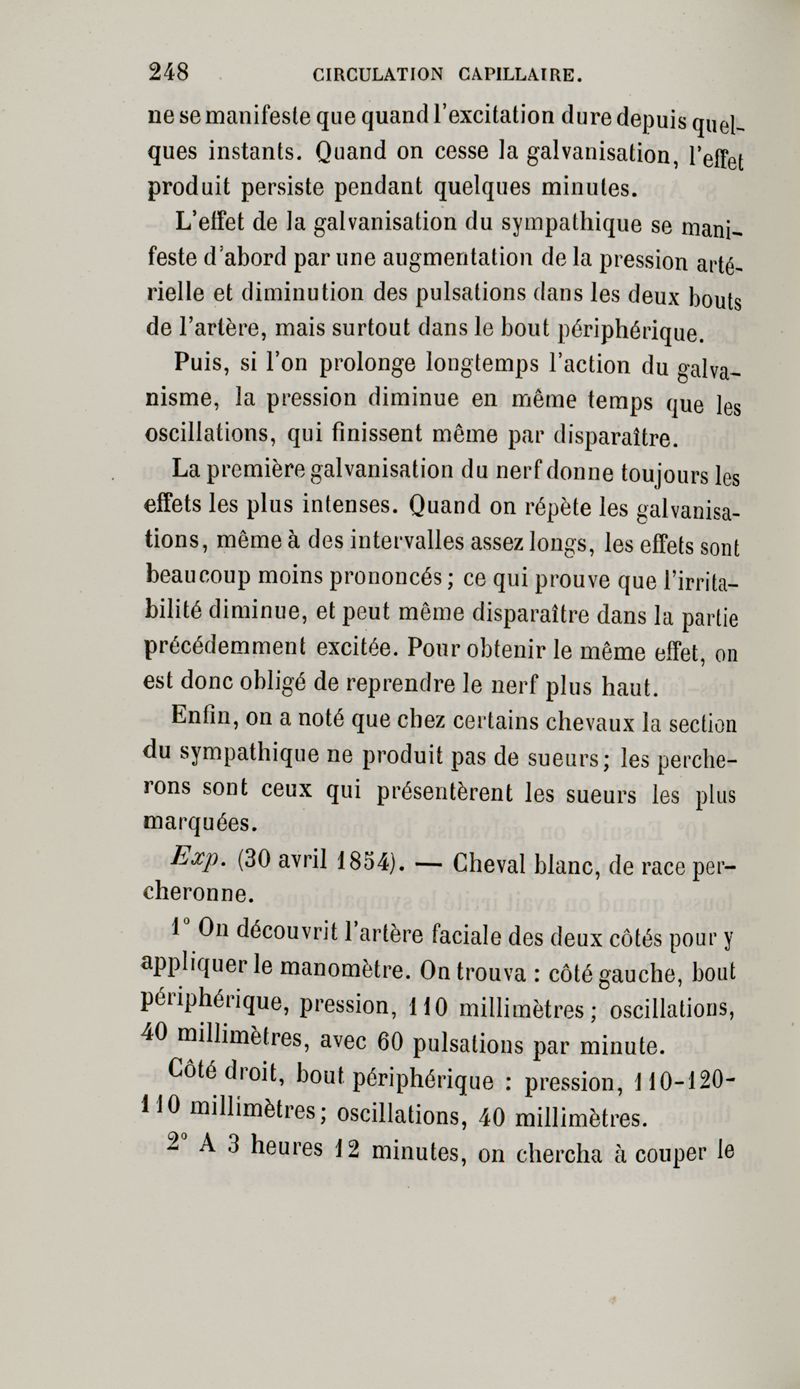 248 CIRCULATION CAPILLAIRE.

ne se manifeste que quand l'excitation dure depuis quelques instants. Quand on cesse la galvanisation, l'effet produit persiste pendant quelques minutes.

L'effet de la galvanisation du sympathique se manifeste d'abord par une augmentation de la pression artérielle et diminution des pulsations dans les deux bouts de l'artère, mais surtout dans le bout périphérique.

Puis, si l'on prolonge longtemps l'action du galvanisme, la pression diminue en même temps que les oscillations, qui finissent même par disparaître.

La première galvanisation du nerf donne toujours les effets les plus intenses. Quand on répète les galvanisations, même à des intervalles assez longs, les effets sont beaucoup moins prononcés; ce qui prouve que l'irritabilité diminue, et peut même disparaître dans la partie précédemment excitée. Pour obtenir le même effet, on est donc obligé de reprendre le nerf plus haut.

Enfin, on a noté que chez certains chevaux la section du sympathique ne produit pas de sueurs; les percherons sont ceux qui présentèrent les sueurs les plus marquées.

Exp. (30 avril 1854). — Cheval blanc, de race percheronne.

1° On découvrit l'artère faciale des deux côtés pour y appliquer le manomètre. On trouva : côté gauche, bout périphérique, pression, 110 millimètres; oscillations, 40 millimètres, avec 60 pulsations par minute.

Côté droit, bout périphérique : pression, 110-120-110 millimètres; oscillations, 40 millimètres.

2° A 3 heures 12 minutes, on chercha à couper le